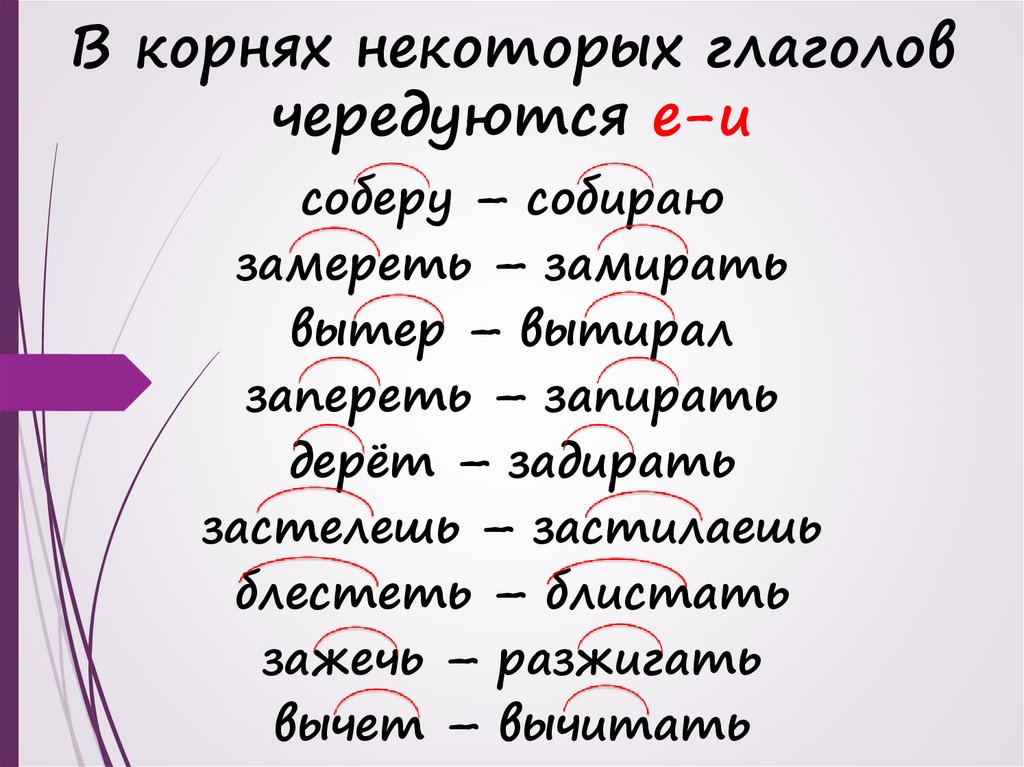 В корнях некоторых глаголов чередуются е–и

соберу – собираю
замереть – замирать
вытер – вытирал
запереть – запирать
дерёт – задирать
застелешь – застилаешь
блестеть – блистать
зажечь – разжигать
вычет – вычитать